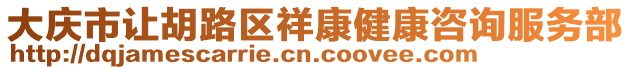 大庆市让胡路区祥康健康咨询服务部
http://dqjamescarrie.cn.coovee.com